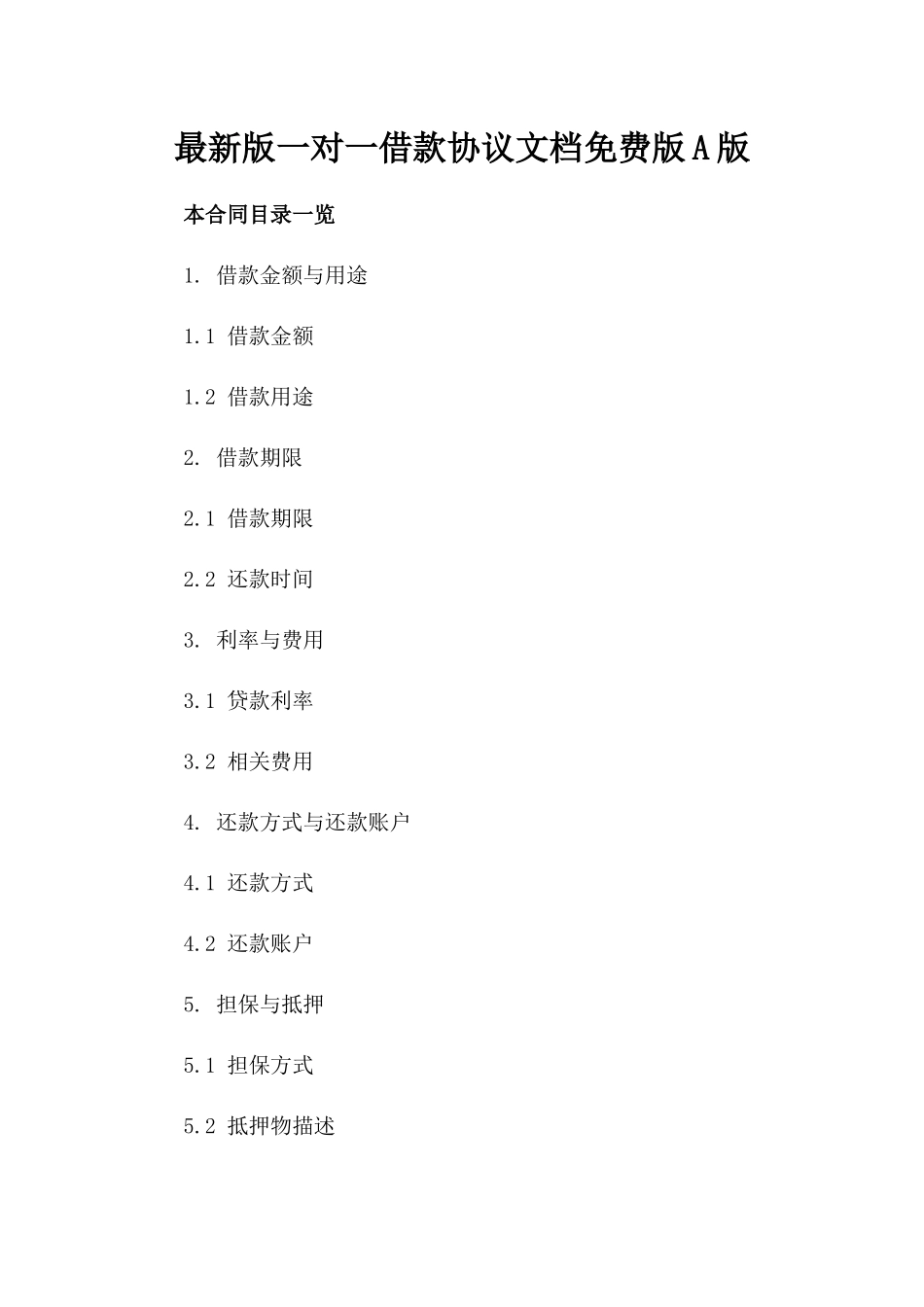 最新版一对一借款协议文档免费版A版

本合同目录一览

1. 借款金额与用途

1.1 借款金额

1.2 借款用途

2. 借款期限

2.1 借款期限

2.2 还款时间

3. 利率与费用

3.1 贷款利率

3.2 相关费用

4. 还款方式与还款账户

4.1 还款方式

4.2 还款账户

5. 担保与抵押

5.1 担保方式

5.2 抵押物描述